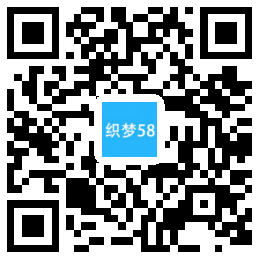 织梦58